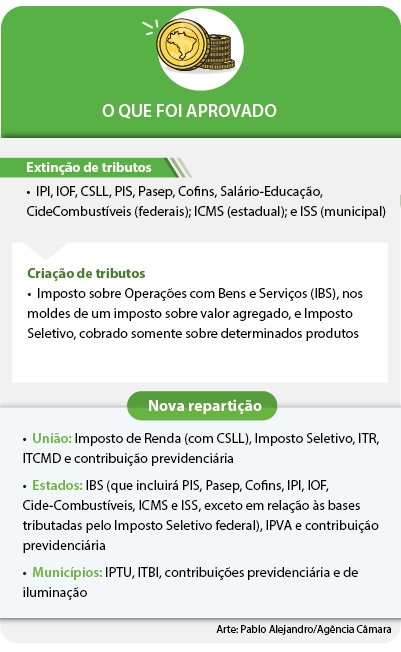 O QUE FOI APROVADO

Extinção de tributos

• IPI, IOF, CSLL, PIS, Pasep, Cofins, Salário-Educação, CideCombustíveis (federais); ICMS (estadual); e ISS (municipal)

Criação de tributos

• Imposto sobre Operações com Bens e Serviços (IBS), nos moldes de um imposto sobre valor agregado, e Imposto Seletivo, cobrado somente sobre determinados produtos

Nova repartição

• União: Imposto de Renda (com CSLL), Imposto Seletivo, ITR, ITCMD e contribuição previdenciária

• Estados: IBS (que incluirá PIS, Pasep, Cofins, IPI, IOF, Cide-Combustíveis, ICMS e ISS, exceto em relação às bases tributadas pelo Imposto Seletivo federal), IPVA e contribuição previdenciária

• Municípios: IPTU, ITBI, contribuições previdenciária e de iluminação

Arte: Pablo Alejandro/Agência Câmara